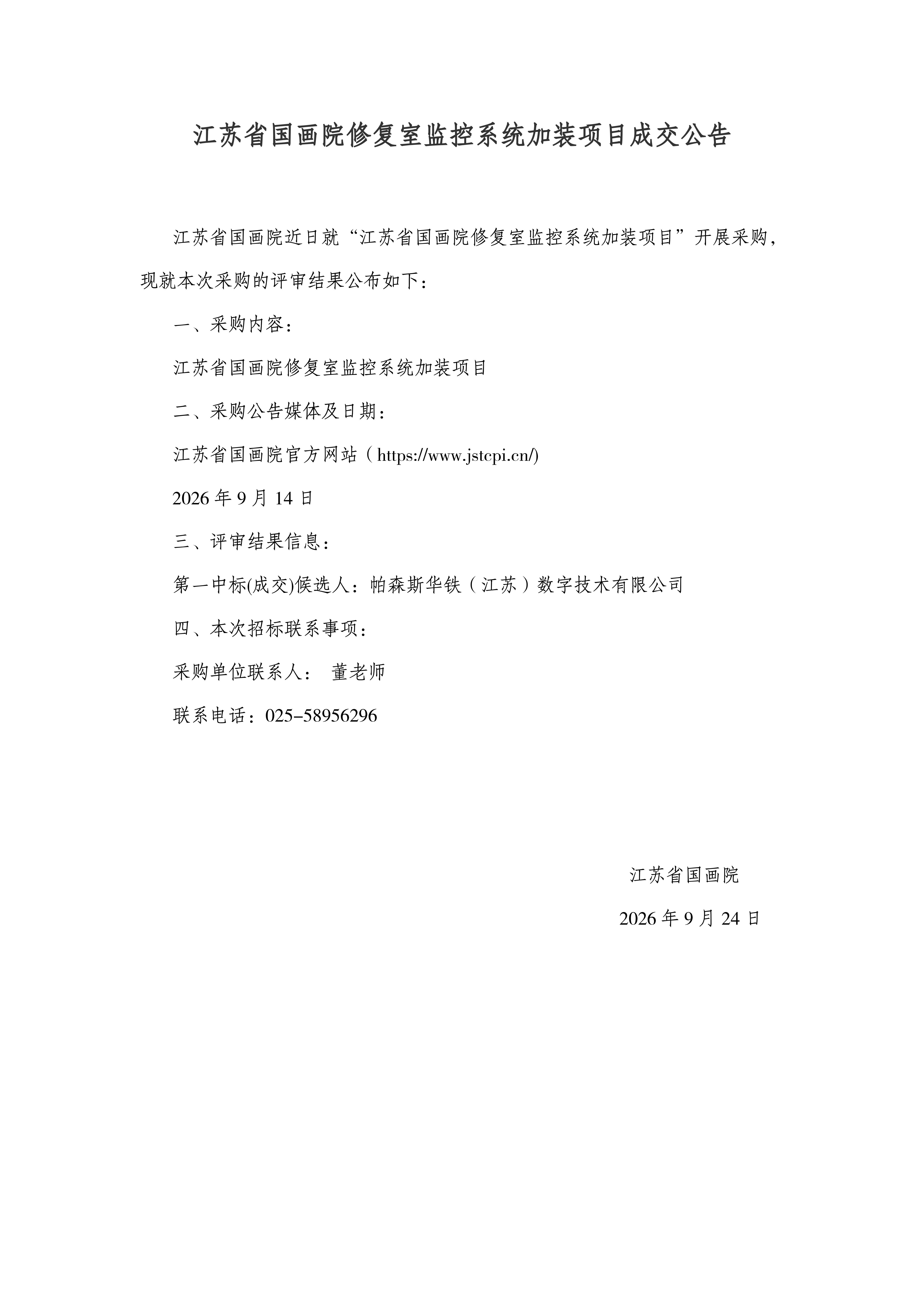 江苏省国画院修复室监控系统加装项目成交公告

江苏省国画院近日就“江苏省国画院修复室监控系统加装项目”开展采购，现就本次采购的评审结果公布如下：

一、采购内容：

江苏省国画院修复室监控系统加装项目

二、采购公告媒体及日期：

江苏省国画院官方网站（https://www.jstcpi.cn/)

2026年9月14日

三、评审结果信息：

第一中标(成交)候选人：帕森斯华铁（江苏）数字技术有限公司

四、本次招标联系事项：

采购单位联系人： 董老师

联系电话：025-58956296

江苏省国画院

2026年9月24日